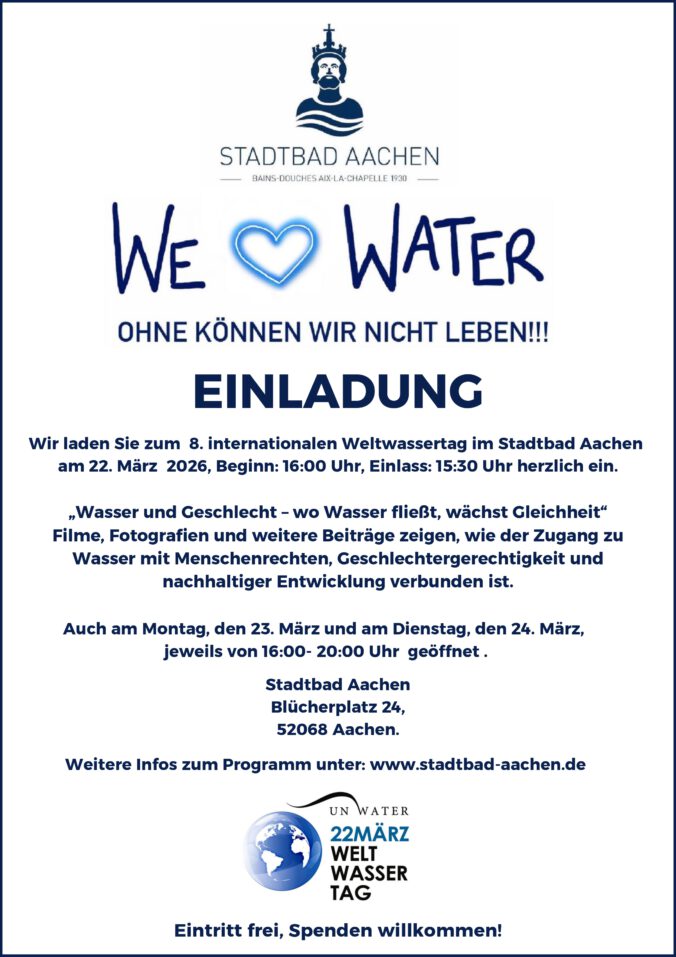 STADTBAD AACHEN
BAINS-DOUCHES AIX-LA-CHAPELLE 1930

WE WATER

OHNE KÖNNEN WIR NICHT LEBEN!!!

EINLADUNG

Wir laden Sie zum 8. internationalen Weltwassertag im Stadtbad Aachen am 22. März 2026, Beginn: 16:00 Uhr, Einlass: 15:30 Uhr herzlich ein.

„Wasser und Geschlecht – wo Wasser fließt, wächst Gleichheit“
Filme, Fotografien und weitere Beiträge zeigen, wie der Zugang zu Wasser mit Menschenrechten, Geschlechtergerechtigkeit und nachhaltiger Entwicklung verbunden ist.

Auch am Montag, den 23. März und am Dienstag, den 24. März, jeweils von 16:00- 20:00 Uhr geöffnet .

Stadtbad Aachen
Blücherplatz 24,
52068 Aachen.

Weitere Infos zum Programm unter: www.stadtbad-aachen.de

UN WATER
22MÄRZ
WELT
WASSER
TAG

Eintritt frei, Spenden willkommen!